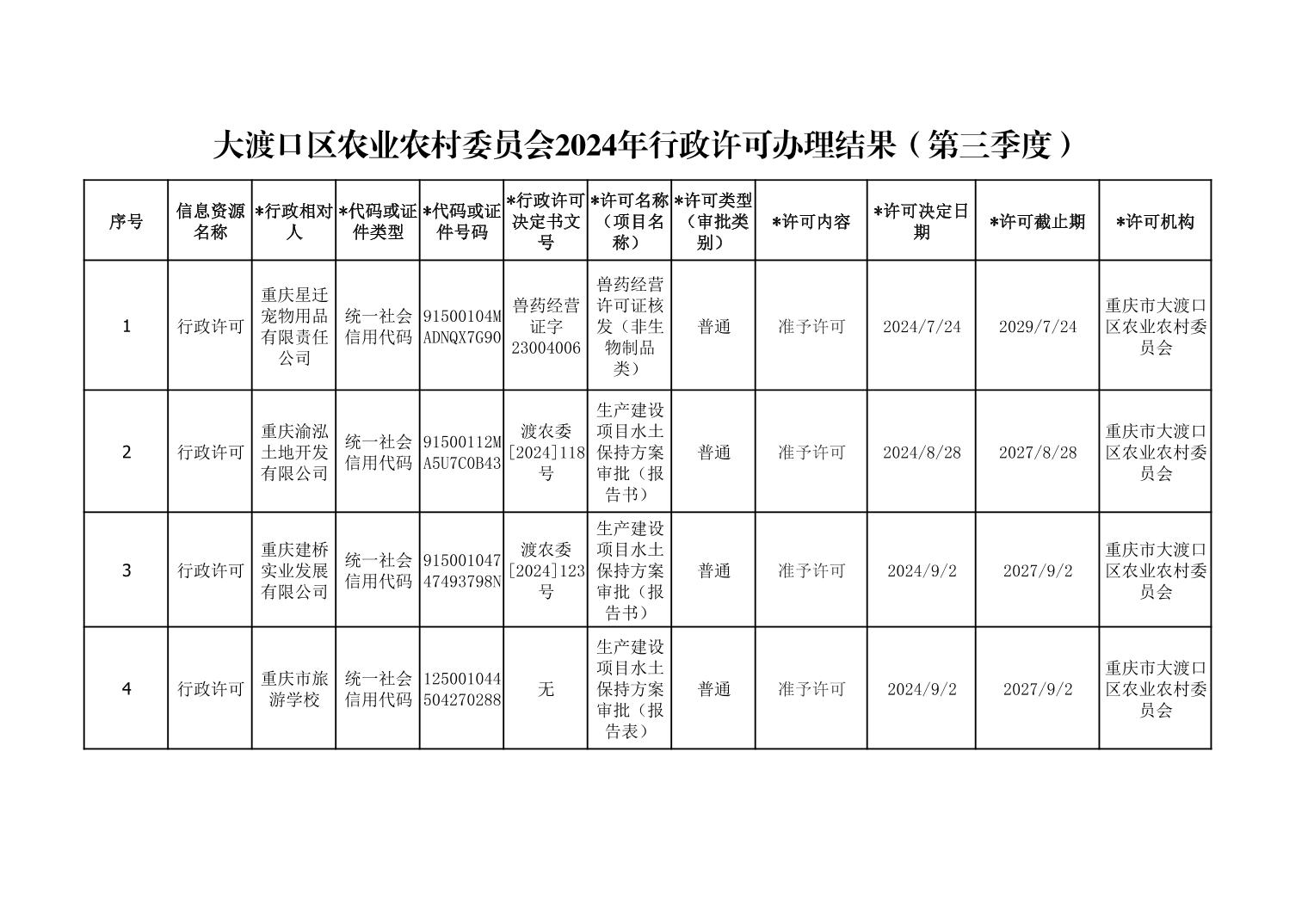 大渡口区农业农村委员会2024年行政许可办理结果（第三季度）

| 序号 | 信息资源名称 | *行政相对人 | *代码或证件类型 | *代码或证件号码 | *行政许可决定书文号 | *许可名称（项目名称） | *许可类型（审批类别） | *许可内容 | *许可决定日期 | *许可截止期 | *许可机构 |
|---|---|---|---|---|---|---|---|---|---|---|---|
| 1 | 行政许可 | 重庆星迁宠物用品有限责任公司 | 统一社会信用代码 | 91500104MADNQX7G90 | 兽药经营证字23004006 | 兽药经营许可证核发（非生物制品类） | 普通 | 准予许可 | 2024/7/24 | 2029/7/24 | 重庆市大渡口区农业农村委员会 |
| 2 | 行政许可 | 重庆渝泓土地开发有限公司 | 统一社会信用代码 | 91500112MA5U7C0B43 | 渡农委[2024]118号 | 生产建设项目水土保持方案审批（报告书） | 普通 | 准予许可 | 2024/8/28 | 2027/8/28 | 重庆市大渡口区农业农村委员会 |
| 3 | 行政许可 | 重庆建桥实业发展有限公司 | 统一社会信用代码 | 91500104747493798N | 渡农委[2024]123号 | 生产建设项目水土保持方案审批（报告书） | 普通 | 准予许可 | 2024/9/2 | 2027/9/2 | 重庆市大渡口区农业农村委员会 |
| 4 | 行政许可 | 重庆市旅游学校 | 统一社会信用代码 | 125001044504270288 | 无 | 生产建设项目水土保持方案审批（报告表） | 普通 | 准予许可 | 2024/9/2 | 2027/9/2 | 重庆市大渡口区农业农村委员会 |